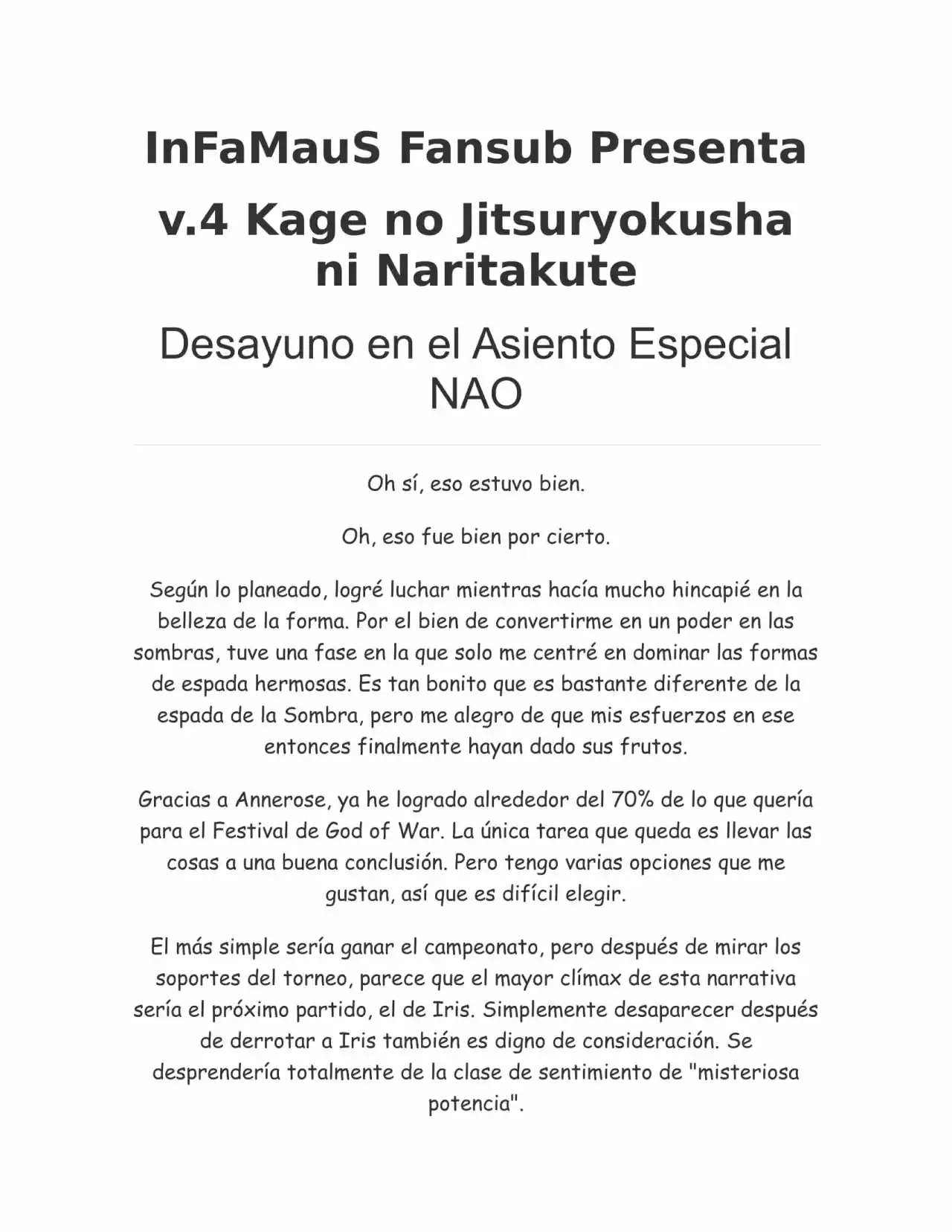 InFaMauS Fansub Presenta

v.4 Kage no Jitsuryokusha ni Naritakute

Desayuno en el Asiento Especial NAO

Oh sí, eso estuvo bien.

Oh, eso fue bien por cierto.

Según lo planeado, logré luchar mientras hacía mucho hincapié en la belleza de la forma. Por el bien de convertirme en un poder en las sombras, tuve una fase en la que solo me centré en dominar las formas de espada hermosas. Es tan bonito que es bastante diferente de la espada de la Sombra, pero me alegro de que mis esfuerzos en ese entonces finalmente hayan dado sus frutos.

Gracias a Annerose, ya he logrado alrededor del 70% de lo que quería para el Festival de God of War. La única tarea que queda es llevar las cosas a una buena conclusión. Pero tengo varias opciones que me gustan, así que es difícil elegir.

El más simple sería ganar el campeonato, pero después de mirar los soportes del torneo, parece que el mayor clímax de esta narrativa sería el próximo partido, el de Iris. Simplemente desaparecer después de derrotar a Iris también es digno de consideración. Se desprendería totalmente de la clase de sentimiento de "misteriosa potencia".